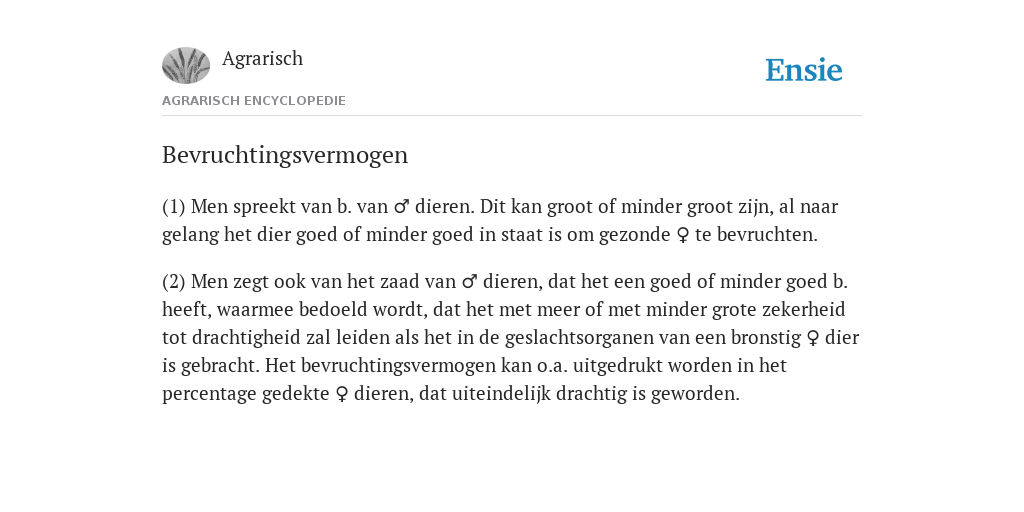 Agrarisch

Ensie

AGRARISCH ENCYCLOPEDIE

Bevruchtingsvermogen

(1) Men spreekt van b. van ♂ dieren. Dit kan groot of minder groot zijn, al naar gelang het dier goed of minder goed in staat is om gezonde ♀ te bevruchten.

(2) Men zegt ook van het zaad van ♂ dieren, dat het een goed of minder goed b. heeft, waarmee bedoeld wordt, dat het met meer of met minder grote zekerheid tot drachtigheid zal leiden als het in de geslachtsorganen van een bronstig ♀ dier is gebracht. Het bevruchtingsvermogen kan o.a. uitgedrukt worden in het percentage gedekte ♀ dieren, dat uiteindelijk drachtig is geworden.